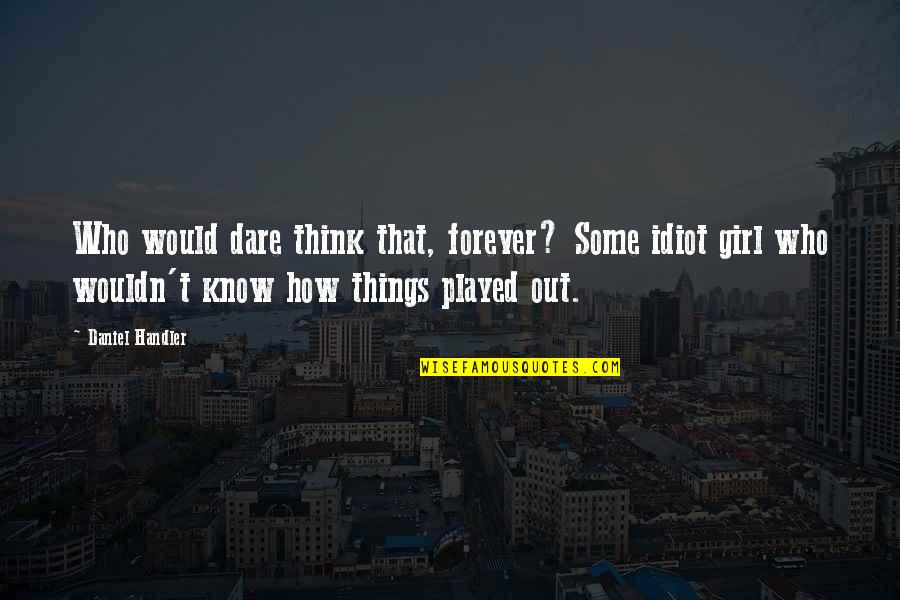 Who would dare think that, forever? Some idiot girl who wouldn't know how things played out.

~ Daniel Handler

WISEFAMOUSQUOTES.COM